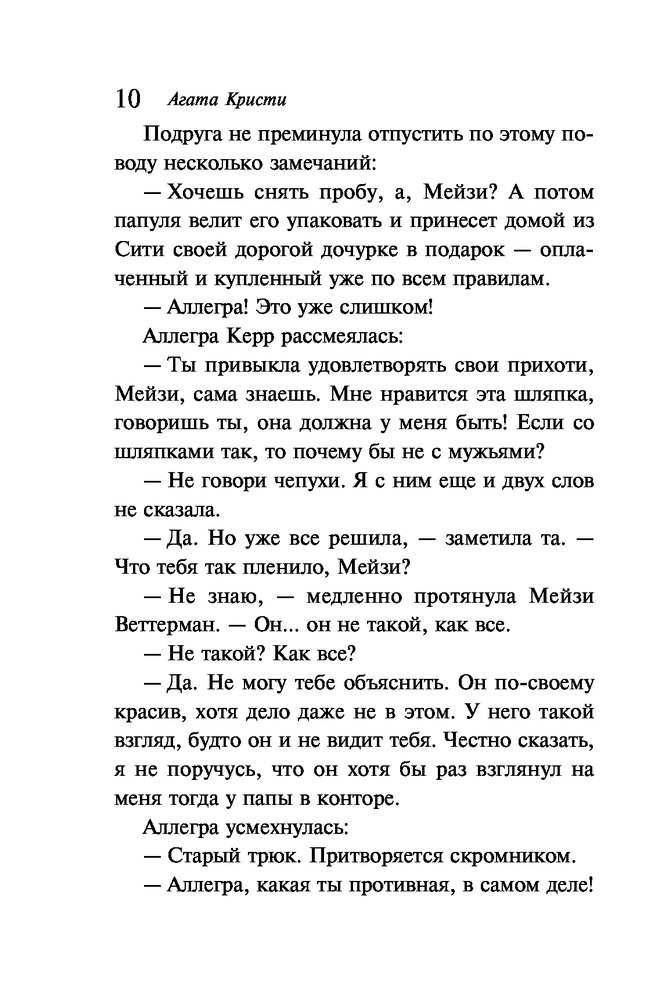 10 Агата Кристи

Подруга не преминула отпустить по этому поводу несколько замечаний:

— Хочешь снять пробу, а, Мейзи? А потом папуля велит его упаковать и принесет домой из Сити своей дорогой дочурке в подарок — оплаченный и купленный уже по всем правилам.

— Аллегра! Это уже слишком!

Аллегра Керр рассмеялась:

— Ты привыкла удовлетворять свои прихоти, Мейзи, сама знаешь. Мне нравится эта шляпка, говоришь ты, она должна у меня быть! Если со шляпками так, то почему бы не с мужьями?

— Не говори чепухи. Я с ним еще и двух слов не сказала.

— Да. Но уже все решила, — заметила та. — Что тебя так пленило, Мейзи?

— Не знаю, — медленно протянула Мейзи Веттерман. — Он... он не такой, как все.

— Не такой? Как все?

— Да. Не могу тебе объяснить. Он по-своему красив, хотя дело даже не в этом. У него такой взгляд, будто он и не видит тебя. Честно сказать, я не поручусь, что он хотя бы раз взглянул на меня тогда у папы в конторе.

Аллегра усмехнулась:

— Старый трюк. Притворяется скромником.

— Аллегра, какая ты противная, в самом деле!